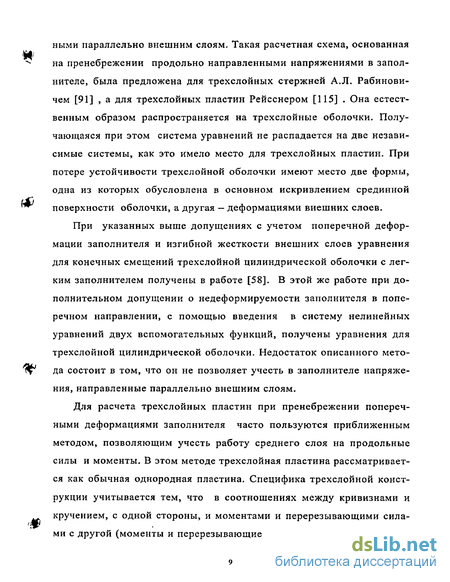 ными параллельно внешним слоям. Такая расчетная схема, основанная на пренебрежении продольно направленными напряжениями в заполнителе, была предложена для трехслойных стержней А.Л. Рабиновичем [91] , а для трехслойных пластин Рейсснером [115] . Она естественным образом распространяется на трехслойные оболочки. Получающаяся при этом система уравнений не распадается на две независимые системы, как это имело место для трехслойных пластин. При потере устойчивости трехслойной оболочки имеют место две формы, одна из которых обусловлена в основном искривлением срединной поверхности оболочки, а другая – деформациями внешних слоев.

При указанных выше допущениях с учетом поперечной деформации заполнителя и изгибной жесткости внешних слоев уравнения для конечных смещений трехслойной цилиндрической оболочки с легким заполнителем получены в работе [58]. В этой же работе при дополнительном допущении о недеформируемости заполнителя в поперечном направлении, с помощью введения в систему нелинейных уравнений двух вспомогательных функций, получены уравнения для трехслойной цилиндрической оболочки. Недостаток описанного метода состоит в том, что он не позволяет учесть в заполнителе напряжения, направленные параллельно внешним слоям.

Для расчета трехслойных пластин при пренебрежении поперечными деформациями заполнителя часто пользуются приближенным методом, позволяющим учесть работу среднего слоя на продольные силы и моменты. В этом методе трехслойная пластина рассматривается как обычная однородная пластина. Специфика трехслойной конструкции учитывается тем, что в соотношениях между кривизнами и кручением, с одной стороны, и моментами и перерезывающими силами с другой (моменты и перерезывающие

9

dsLib.net
библиотека диссертаций